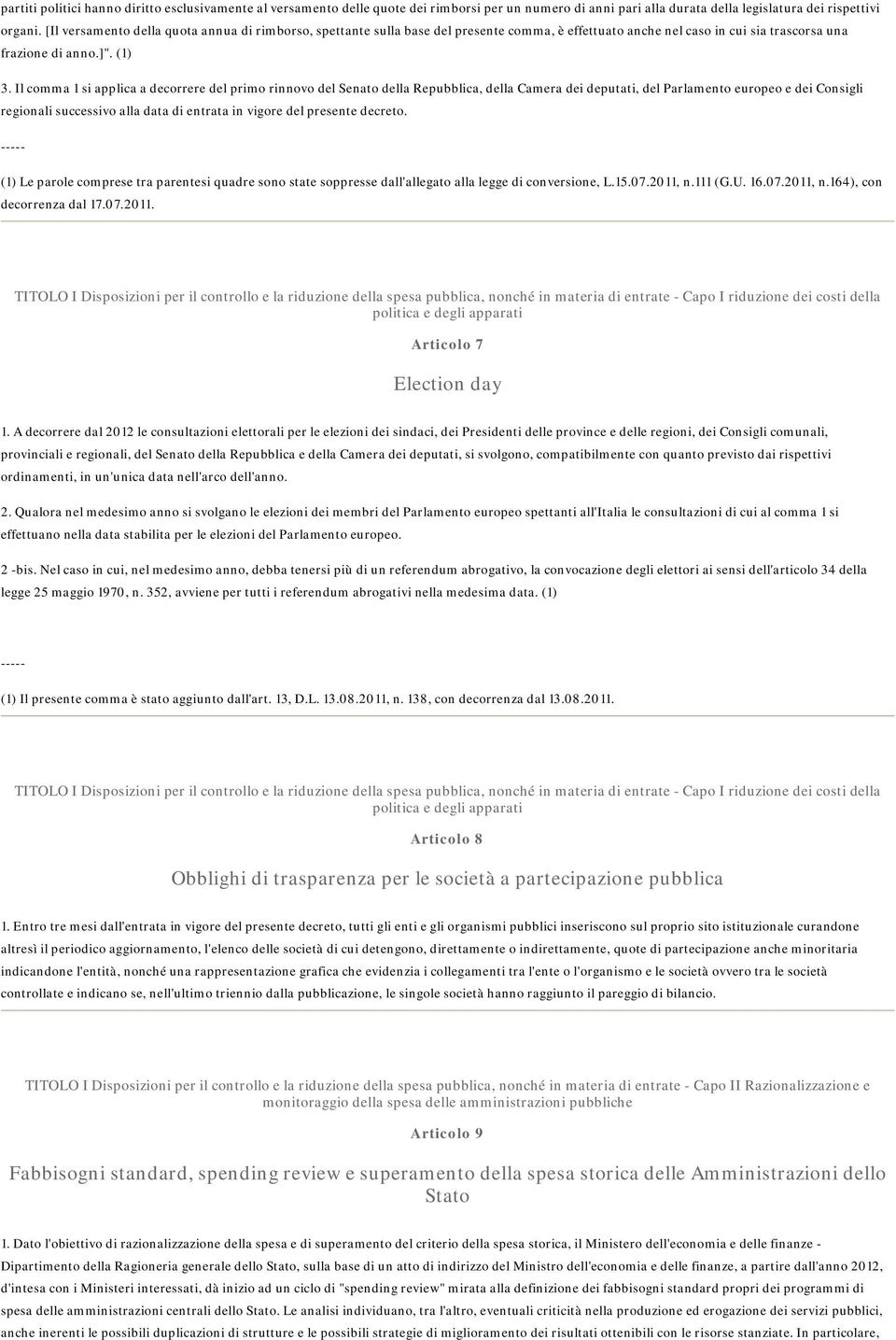 partiti politici hanno diritto esclusivamente al versamento delle quote dei rimborsi per un numero di anni pari alla durata della legislatura dei rispettivi organi. [Il versamento della quota annua di rimborso, spettante sulla base del presente comma, è effettuato anche nel caso in cui sia trascorsa una frazione di anno.]". (1)

3. Il comma 1 si applica a decorrere del primo rinnovo del Senato della Repubblica, della Camera dei deputati, del Parlamento europeo e dei Consigli regionali successivo alla data di entrata in vigore del presente decreto.

-----

(1) Le parole comprese tra parentesi quadre sono state soppresse dall'allegato alla legge di conversione, L.15.07.2011, n.111 (G.U. 16.07.2011, n.164), con decorrenza dal 17.07.2011.

TITOLO I Disposizioni per il controllo e la riduzione della spesa pubblica, nonché in materia di entrate - Capo I riduzione dei costi della politica e degli apparati

Articolo 7

Election day

1. A decorrere dal 2012 le consultazioni elettorali per le elezioni dei sindaci, dei Presidenti delle province e delle regioni, dei Consigli comunali, provinciali e regionali, del Senato della Repubblica e della Camera dei deputati, si svolgono, compatibilmente con quanto previsto dai rispettivi ordinamenti, in un'unica data nell'arco dell'anno.

2. Qualora nel medesimo anno si svolgano le elezioni dei membri del Parlamento europeo spettanti all'Italia le consultazioni di cui al comma 1 si effettuano nella data stabilita per le elezioni del Parlamento europeo.

2 -bis. Nel caso in cui, nel medesimo anno, debba tenersi più di un referendum abrogativo, la convocazione degli elettori ai sensi dell'articolo 34 della legge 25 maggio 1970, n. 352, avviene per tutti i referendum abrogativi nella medesima data. (1)

-----

(1) Il presente comma è stato aggiunto dall'art. 13, D.L. 13.08.2011, n. 138, con decorrenza dal 13.08.2011.

TITOLO I Disposizioni per il controllo e la riduzione della spesa pubblica, nonché in materia di entrate - Capo I riduzione dei costi della politica e degli apparati

Articolo 8

Obblighi di trasparenza per le società a partecipazione pubblica

1. Entro tre mesi dall'entrata in vigore del presente decreto, tutti gli enti e gli organismi pubblici inseriscono sul proprio sito istituzionale curandone altresì il periodico aggiornamento, l'elenco delle società di cui detengono, direttamente o indirettamente, quote di partecipazione anche minoritaria indicandone l'entità, nonché una rappresentazione grafica che evidenzia i collegamenti tra l'ente o l'organismo e le società ovvero tra le società controllate e indicano se, nell'ultimo triennio dalla pubblicazione, le singole società hanno raggiunto il pareggio di bilancio.

TITOLO I Disposizioni per il controllo e la riduzione della spesa pubblica, nonché in materia di entrate - Capo II Razionalizzazione e monitoraggio della spesa delle amministrazioni pubbliche

Articolo 9

Fabbisogni standard, spending review e superamento della spesa storica delle Amministrazioni dello Stato

1. Dato l'obiettivo di razionalizzazione della spesa e di superamento del criterio della spesa storica, il Ministero dell'economia e delle finanze - Dipartimento della Ragioneria generale dello Stato, sulla base di un atto di indirizzo del Ministro dell'economia e delle finanze, a partire dall'anno 2012, d'intesa con i Ministeri interessati, dà inizio ad un ciclo di "spending review" mirata alla definizione dei fabbisogni standard propri dei programmi di spesa delle amministrazioni centrali dello Stato. Le analisi individuano, tra l'altro, eventuali criticità nella produzione ed erogazione dei servizi pubblici, anche inerenti le possibili duplicazioni di strutture e le possibili strategie di miglioramento dei risultati ottenibili con le risorse stanziate. In particolare,